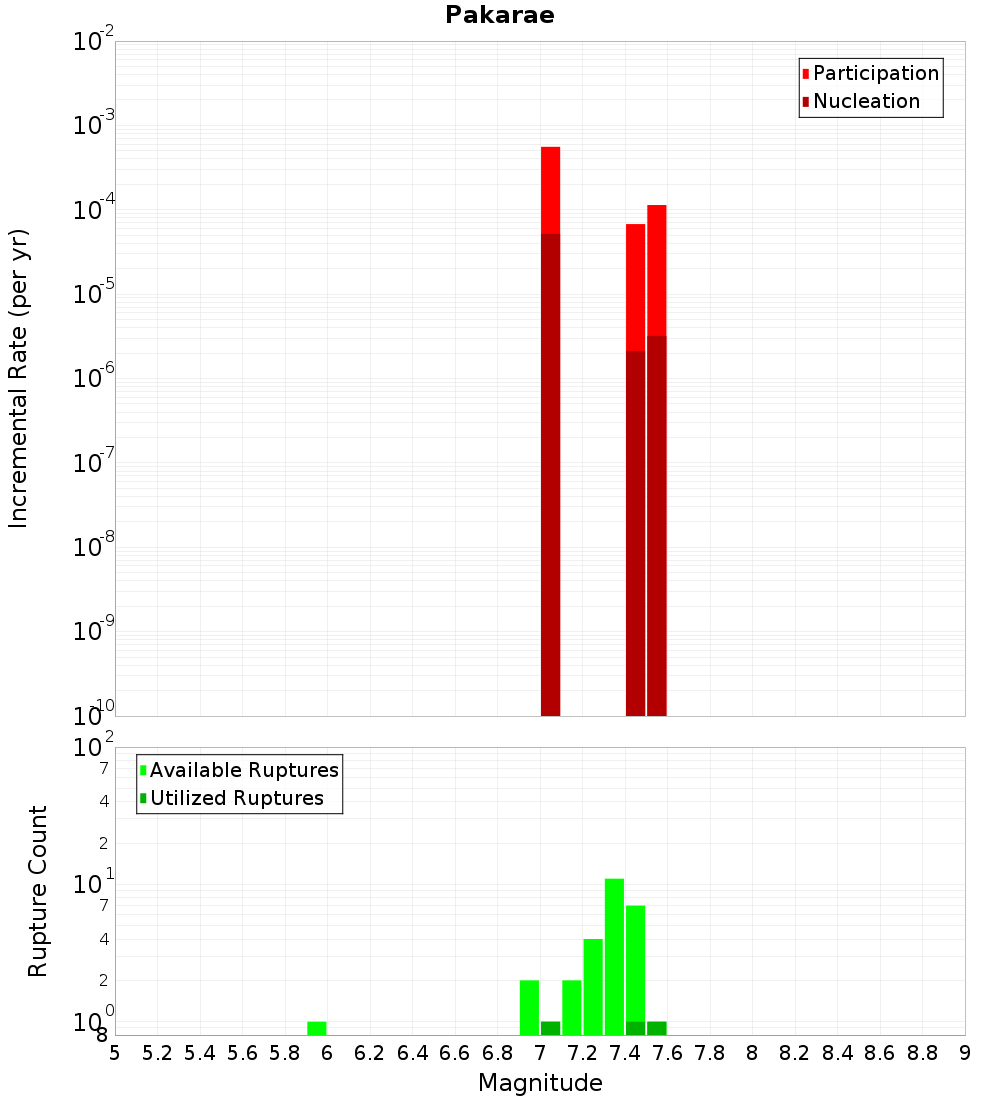 Pakarae

Participation
Nucleation

Incremental Rate (per yr)

$10^{-2}$
$10^{-3}$
$10^{-4}$
$10^{-5}$
$10^{-6}$
$10^{-7}$
$10^{-8}$
$10^{-9}$
$10^{-10}$

Available Ruptures
Utilized Ruptures

Rupture Count

$10^{2}$
7
4
2
$10^{1}$
7
4
2
$10^{0}$
8

5 5.2 5.4 5.6 5.8 6 6.2 6.4 6.6 6.8 7 7.2 7.4 7.6 7.8 8 8.2 8.4 8.6 8.8 9

Magnitude